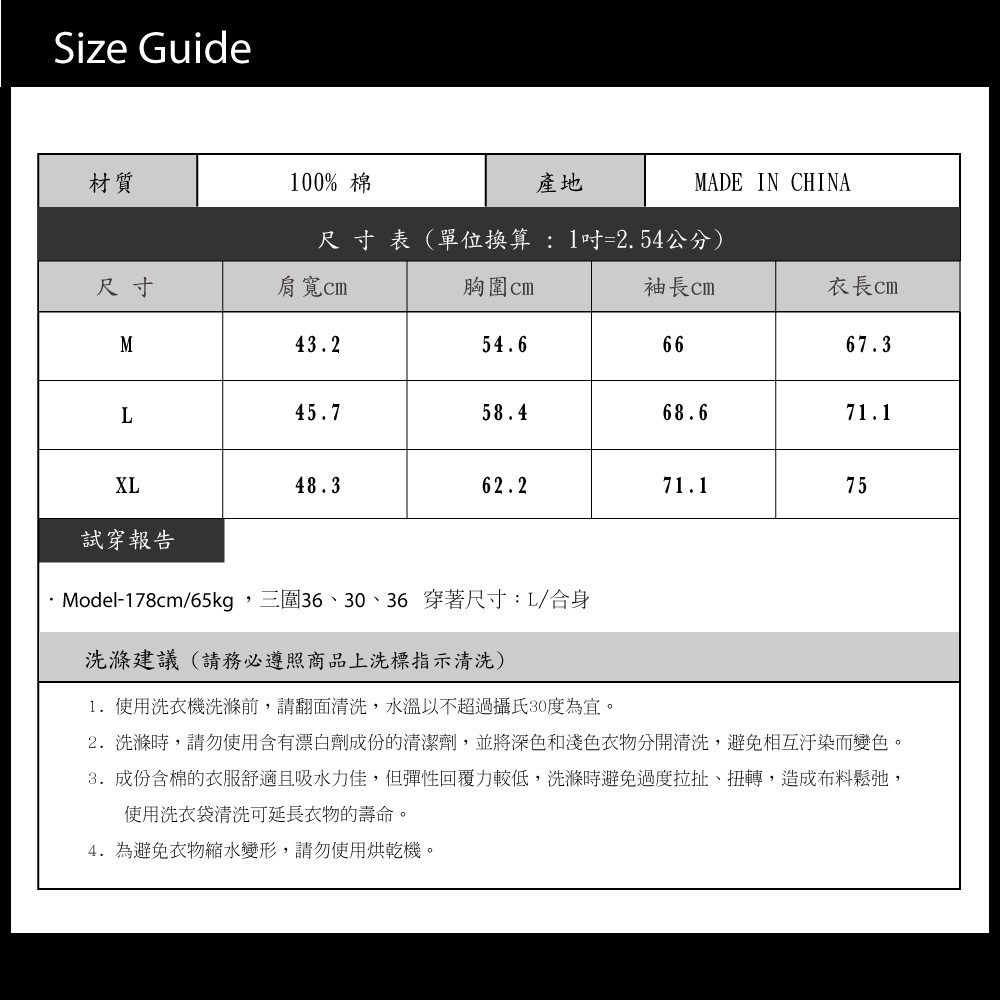 Size Guide

| 材質 | 100% 棉 | 產地 | MADE IN CHINA |
|---|---|---|---|

尺 寸 表（單位換算 : 1吋=2.54公分）

| 尺 寸 | 肩寬cm | 胸圍cm | 袖長cm | 衣長cm |
|---|---|---|---|---|
| M | 43.2 | 54.6 | 66 | 67.3 |
| L | 45.7 | 58.4 | 68.6 | 71.1 |
| XL | 48.3 | 62.2 | 71.1 | 75 |

試穿報告

· Model-178cm/65kg ，三圍36、30、36 穿著尺寸：L/合身

洗滌建議（請務必遵照商品上洗標指示清洗）

1. 使用洗衣機洗滌前，請翻面清洗，水溫以不超過攝氏30度為宜。
2. 洗滌時，請勿使用含有漂白劑成份的清潔劑，並將深色和淺色衣物分開清洗，避免相互汙染而變色。
3. 成份含棉的衣服舒適且吸水力佳，但彈性回覆力較低，洗滌時避免過度拉扯、扭轉，造成布料鬆弛，使用洗衣袋清洗可延長衣物的壽命。
4. 為避免衣物縮水變形，請勿使用烘乾機。